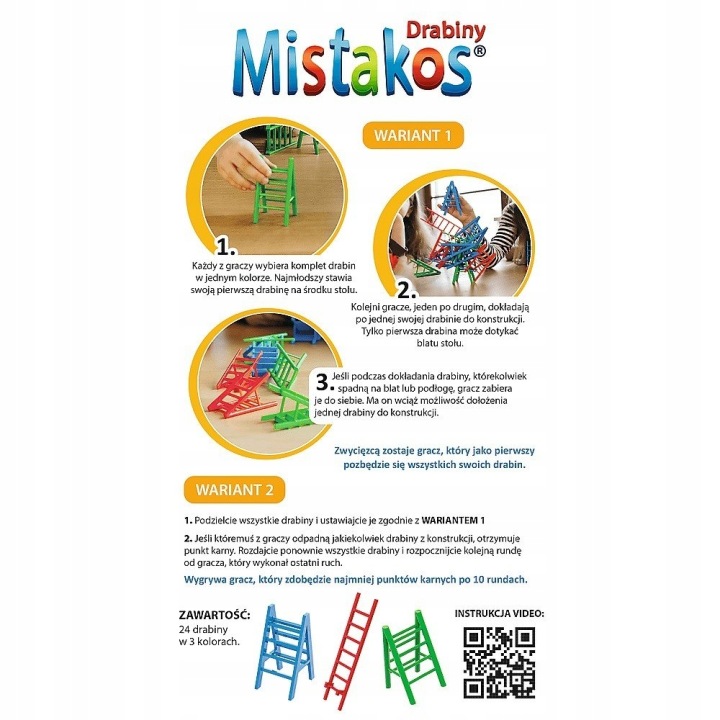 Drabiny
Mistakos®

WARIANT 1

1.
Każdy z graczy wybiera komplet drabin w jednym kolorze. Najmłodszy stawia swoją pierwszą drabinę na środku stołu.

2.
Kolejni gracze, jeden po drugim, dokładają po jednej swojej drabinie do konstrukcji. Tylko pierwsza drabina może dotykać blatu stołu.

3. Jeśli podczas dokładania drabiny, którekolwiek spadną na blat lub podłogę, gracz zabiera je do siebie. Ma on wciąż możliwość dołożenia jednej drabiny do konstrukcji.

Zwycięzcą zostaje gracz, który jako pierwszy pozbędzie się wszystkich swoich drabin.

WARIANT 2

1. Podzielcie wszystkie drabiny i ustawiajcie je zgodnie z WARIANTEM 1

2. Jeśli któremuś z graczy odpadną jakiekolwiek drabiny z konstrukcji, otrzymuje punkt karny. Rozdajcie ponownie wszystkie drabiny i rozpocznijcie kolejną rundę od gracza, który wykonał ostatni ruch.

Wygrywa gracz, który zdobędzie najmniej punktów karnych po 10 rundach.

ZAWARTOŚĆ:
24 drabiny
w 3 kolorach.

INSTRUKCJA VIDEO: